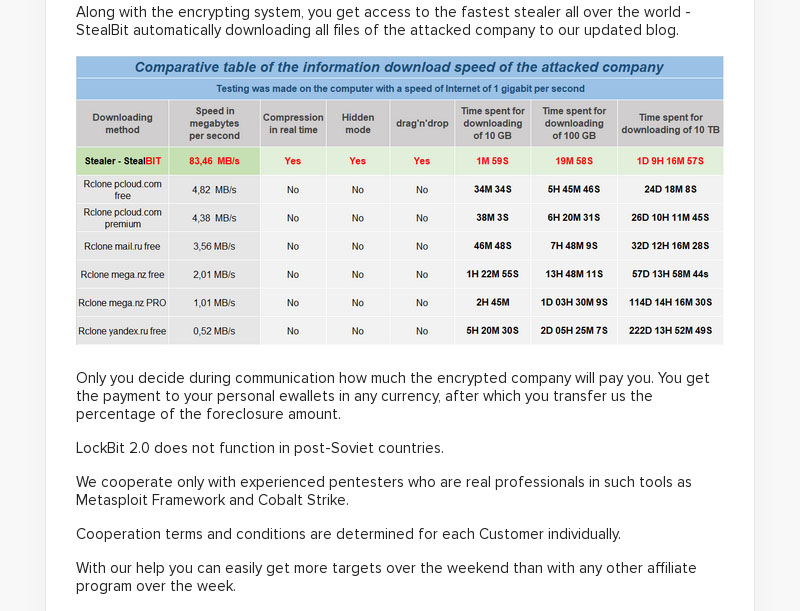 Along with the encrypting system, you get access to the fastest stealer all over the world - StealBit automatically downloading all files of the attacked company to our updated blog.

Comparative table of the information download speed of the attacked company

Testing was made on the computer with a speed of Internet of 1 gigabit per second

| Downloading method | Speed in megabytes per second | Compression in real time | Hidden mode | drag'n'drop | Time spent for downloading of 10 GB | Time spent for downloading of 100 GB | Time spent for downloading of 10 TB |
|---|---|---|---|---|---|---|---|
| Stealer - StealBIT | 83,46 MB/s | Yes | Yes | Yes | 1M 59S | 19M 58S | 1D 9H 16M 57S |
| Rclone pcloud.com free | 4,82 MB/s | No | No | No | 34M 34S | 5H 45M 46S | 24D 18M 8S |
| Rclone pcloud.com premium | 4,38 MB/s | No | No | No | 38M 3S | 6H 20M 31S | 26D 10H 11M 45S |
| Rclone mail.ru free | 3,56 MB/s | No | No | No | 46M 48S | 7H 48M 9S | 32D 12H 16M 28S |
| Rclone mega.nz free | 2,01 MB/s | No | No | No | 1H 22M 55S | 13H 48M 11S | 57D 13H 58M 44s |
| Rclone mega.nz PRO | 1,01 MB/s | No | No | No | 2H 45M | 1D 03H 30M 9S | 114D 14H 16M 30S |
| Rclone yandex.ru free | 0,52 MB/s | No | No | No | 5H 20M 30S | 2D 05H 25M 7S | 222D 13H 52M 49S |

Only you decide during communication how much the encrypted company will pay you. You get the payment to your personal ewallets in any currency, after which you transfer us the percentage of the foreclosure amount.

LockBit 2.0 does not function in post-Soviet countries.

We cooperate only with experienced pentesters who are real professionals in such tools as Metasploit Framework and Cobalt Strike.

Cooperation terms and conditions are determined for each Customer individually.

With our help you can easily get more targets over the weekend than with any other affiliate program over the week.